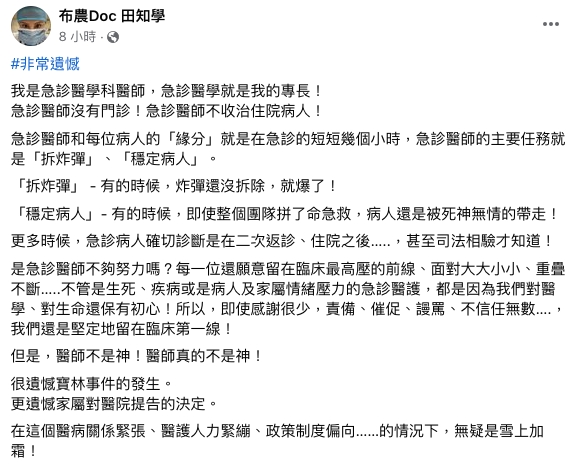 布農Doc 田知學
8 小時 ·

#非常遺憾

我是急診醫學科醫師，急診醫學就是我的專長！
急診醫師沒有門診！急診醫師不收治住院病人！

急診醫師和每位病人的「緣分」就是在急診的短短幾個小時，急診醫師的主要任務就是「拆炸彈」、「穩定病人」。

「拆炸彈」 - 有的時候，炸彈還沒拆除，就爆了！

「穩定病人」- 有的時候，即使整個團隊拼了命急救，病人還是被死神無情的帶走！

更多時候，急診病人確切診斷是在二次返診、住院之後.....，甚至司法相驗才知道！

是急診醫師不夠努力嗎？每一位還願意留在臨床最高壓的前線、面對大大小小、重疊不斷.....不管是生死、疾病或是病人及家屬情緒壓力的急診醫護，都是因為我們對醫學、對生命還保有初心！所以，即使感謝很少，責備、催促、謾罵、不信任無數....，我們還是堅定地留在臨床第一線！

但是，醫師不是神！醫師真的不是神！

很遺憾寶林事件的發生。
更遺憾家屬對醫院提告的決定。

在這個醫病關係緊張、醫護人力緊繃、政策制度偏向......的情況下，無疑是雪上加霜！